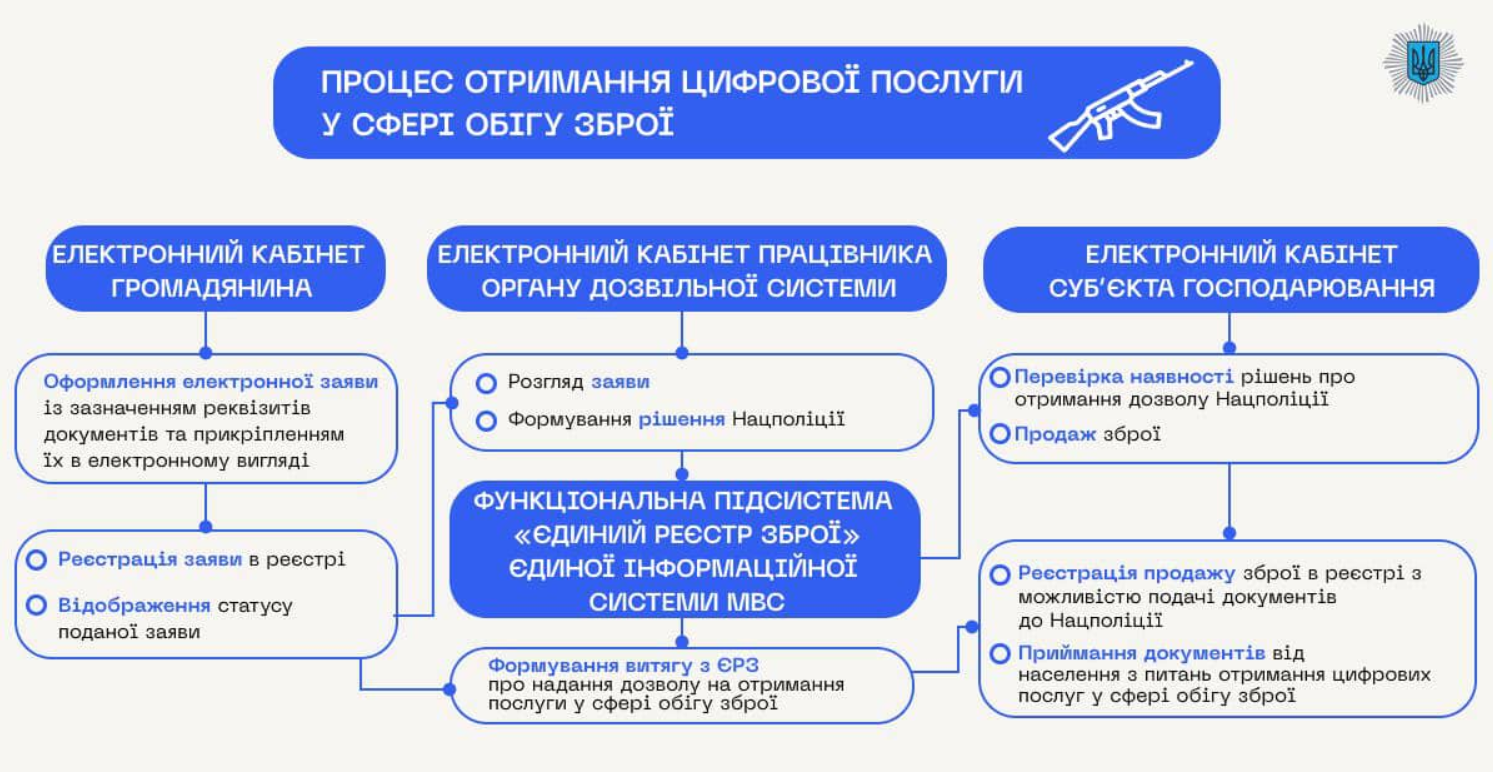 ПРОЦЕС ОТРИМАННЯ ЦИФРОВОЇ ПОСЛУГИ У СФЕРІ ОБІГУ ЗБРОЇ

ЕЛЕКТРОННИЙ КАБІНЕТ ГРОМАДЯНИНА

Оформлення електронної заяви із зазначенням реквізитів документів та прикріпленням їх в електронному вигляді

Реєстрація заяви в реєстрі

Відображення статусу поданої заяви

ЕЛЕКТРОННИЙ КАБІНЕТ ПРАЦІВНИКА ОРГАНУ ДОЗВІЛЬНОЇ СИСТЕМИ

Розгляд заяви

Формування рішення Нацполіції

ФУНКЦІОНАЛЬНА ПІДСИСТЕМА «ЄДИНИЙ РЕЄСТР ЗБРОЇ» ЄДИНОЇ ІНФОРМАЦІЙНОЇ СИСТЕМИ МВС

Формування витягу з ЄРЗ про надання дозволу на отримання послуги у сфері обігу зброї

ЕЛЕКТРОННИЙ КАБІНЕТ СУБ'ЄКТА ГОСПОДАРЮВАННЯ

Перевірка наявності рішень про отримання дозволу Нацполіції

Продаж зброї

Реєстрація продажу зброї в реєстрі з можливістю подачі документів до Нацполіції

Приймання документів від населення з питань отримання цифрових послуг у сфері обігу зброї